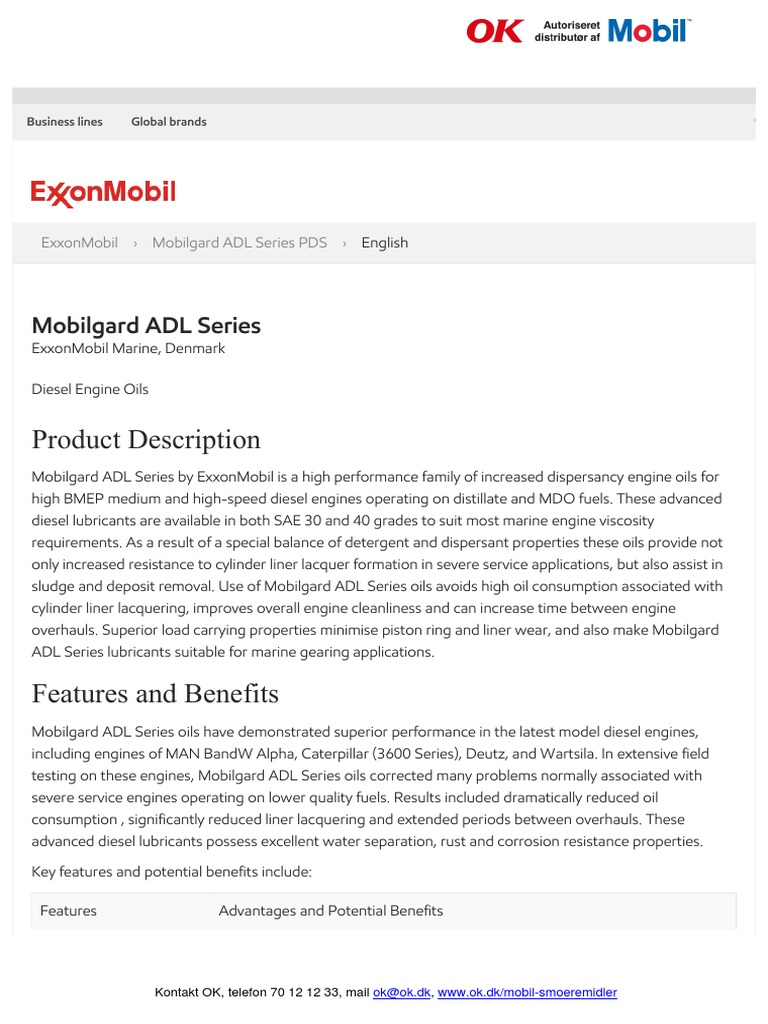 OK Autoriseret distributør af Mobil

Business lines Global brands

ExxonMobil

ExxonMobil › Mobilgard ADL Series PDS › English

Mobilgard ADL Series
ExxonMobil Marine, Denmark

Diesel Engine Oils

Product Description

Mobilgard ADL Series by ExxonMobil is a high performance family of increased dispersancy engine oils for high BMEP medium and high-speed diesel engines operating on distillate and MDO fuels. These advanced diesel lubricants are available in both SAE 30 and 40 grades to suit most marine engine viscosity requirements. As a result of a special balance of detergent and dispersant properties these oils provide not only increased resistance to cylinder liner lacquer formation in severe service applications, but also assist in sludge and deposit removal. Use of Mobilgard ADL Series oils avoids high oil consumption associated with cylinder liner lacquering, improves overall engine cleanliness and can increase time between engine overhauls. Superior load carrying properties minimise piston ring and liner wear, and also make Mobilgard ADL Series lubricants suitable for marine gearing applications.

Features and Benefits

Mobilgard ADL Series oils have demonstrated superior performance in the latest model diesel engines, including engines of MAN BandW Alpha, Caterpillar (3600 Series), Deutz, and Wartsila. In extensive field testing on these engines, Mobilgard ADL Series oils corrected many problems normally associated with severe service engines operating on lower quality fuels. Results included dramatically reduced oil consumption , significantly reduced liner lacquering and extended periods between overhauls. These advanced diesel lubricants possess excellent water separation, rust and corrosion resistance properties.

Key features and potential benefits include:

| Features | Advantages and Potential Benefits |
|---|---|

Kontakt OK, telefon 70 12 12 33, mail ok@ok.dk, www.ok.dk/mobil-smoeremidler